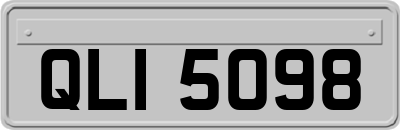 QLI 5098